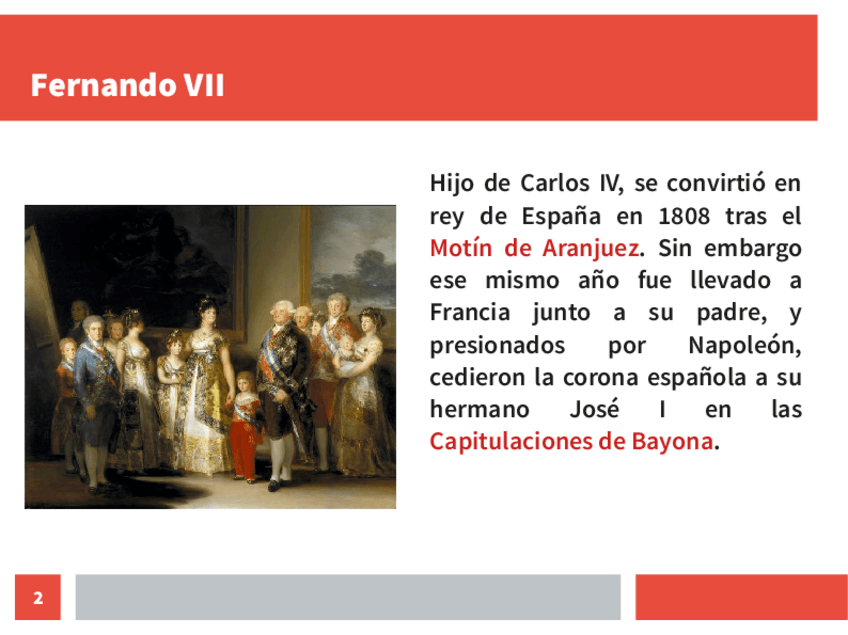 Fernando VII

Hijo de Carlos IV, se convirtió en rey de España en 1808 tras el Motín de Aranjuez. Sin embargo ese mismo año fue llevado a Francia junto a su padre, y presionados por Napoleón, cedieron la corona española a su hermano José I en las Capitulaciones de Bayona.

2